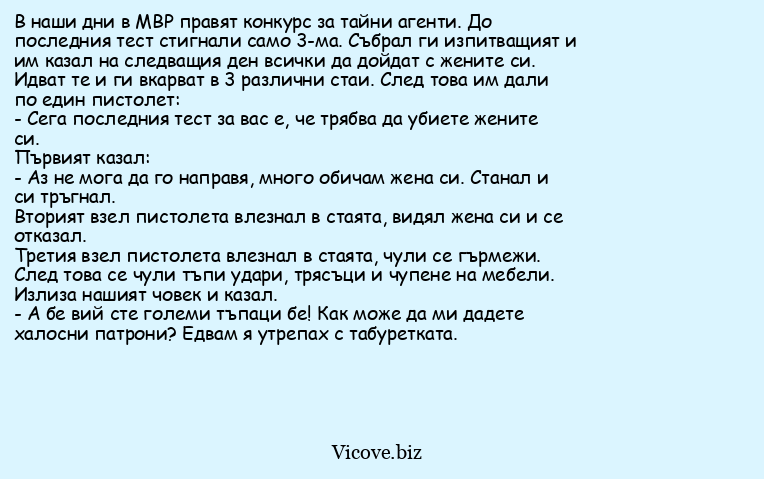 В наши дни в МВР правят конкурс за тайни агенти. До последния тест стигнали само 3-ма. Събрал ги изпитващият и им казал на следващия ден всички да дойдат с жените си. Идват те и ги вкарват в 3 различни стаи. След това им дали по един пистолет:
- Сега последния тест за вас е, че трябва да убиете жените си.
Първият казал:
- Аз не мога да го направя, много обичам жена си. Станал и си тръгнал.
Вторият взел пистолета влезнал в стаята, видял жена си и се отказал.
Третия взел пистолета влезнал в стаята, чули се гърмежи. След това се чули тъпи удари, трясъци и чупене на мебели. Излиза нашият човек и казал.
- А бе вий сте големи тъпаци бе! Как може да ми дадете халосни патрони? Едвам я утрепах с табуретката.

Vicove.biz